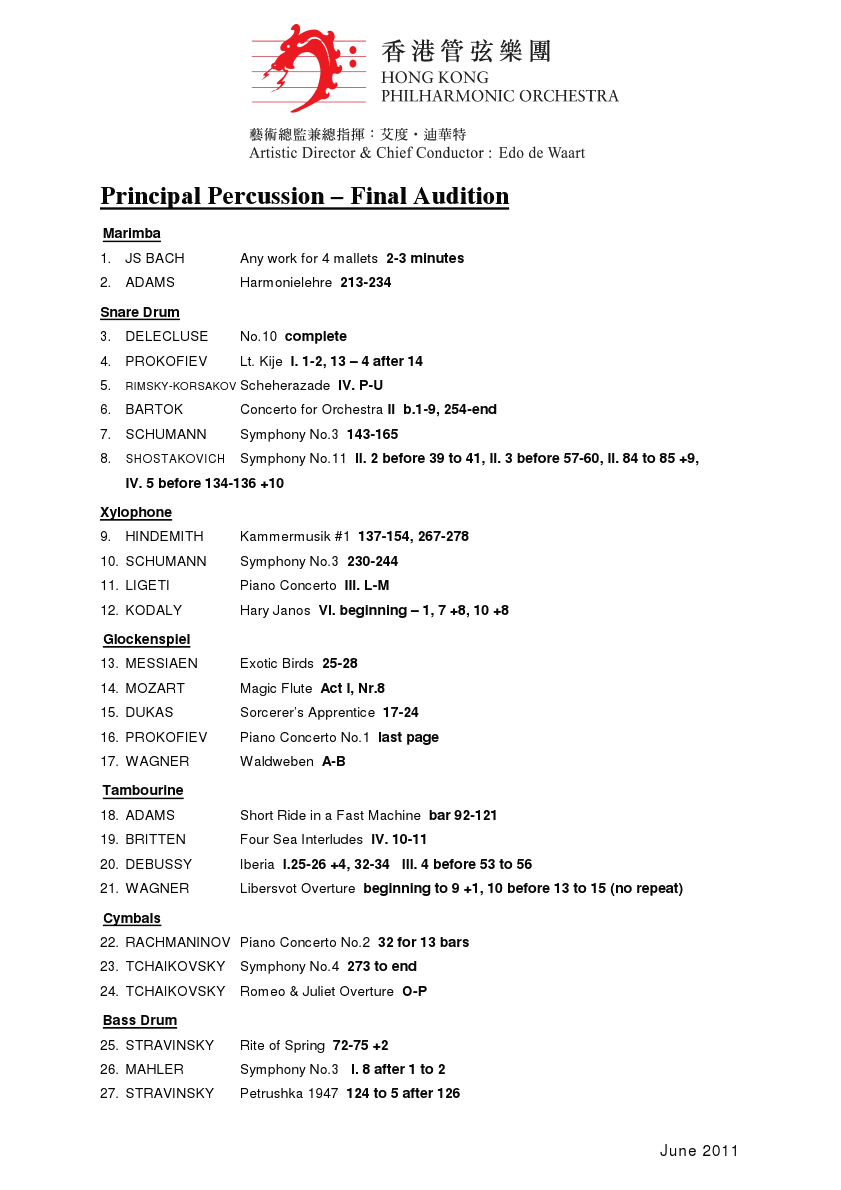 香港管弦樂團
HONG KONG
PHILHARMONIC ORCHESTRA

藝術總監兼總指揮：艾度・迪華特
Artistic Director & Chief Conductor : Edo de Waart

Principal Percussion – Final Audition

Marimba
1. JS BACH Any work for 4 mallets 2-3 minutes
2. ADAMS Harmonielehre 213-234

Snare Drum
3. DELECLUSE No.10 complete
4. PROKOFIEV Lt. Kije I. 1-2, 13 – 4 after 14
5. RIMSKY-KORSAKOV Scheherazade IV. P-U
6. BARTOK Concerto for Orchestra II b.1-9, 254-end
7. SCHUMANN Symphony No.3 143-165
8. SHOSTAKOVICH Symphony No.11 II. 2 before 39 to 41, II. 3 before 57-60, II. 84 to 85 +9, IV. 5 before 134-136 +10

Xylophone
9. HINDEMITH Kammermusik #1 137-154, 267-278
10. SCHUMANN Symphony No.3 230-244
11. LIGETI Piano Concerto III. L-M
12. KODALY Hary Janos VI. beginning – 1, 7 +8, 10 +8

Glockenspiel
13. MESSIAEN Exotic Birds 25-28
14. MOZART Magic Flute Act I, Nr.8
15. DUKAS Sorcerer's Apprentice 17-24
16. PROKOFIEV Piano Concerto No.1 last page
17. WAGNER Waldweben A-B

Tambourine
18. ADAMS Short Ride in a Fast Machine bar 92-121
19. BRITTEN Four Sea Interludes IV. 10-11
20. DEBUSSY Iberia I.25-26 +4, 32-34 III. 4 before 53 to 56
21. WAGNER Libersvot Overture beginning to 9 +1, 10 before 13 to 15 (no repeat)

Cymbals
22. RACHMANINOV Piano Concerto No.2 32 for 13 bars
23. TCHAIKOVSKY Symphony No.4 273 to end
24. TCHAIKOVSKY Romeo & Juliet Overture O-P

Bass Drum
25. STRAVINSKY Rite of Spring 72-75 +2
26. MAHLER Symphony No.3 I. 8 after 1 to 2
27. STRAVINSKY Petrushka 1947 124 to 5 after 126

June 2011